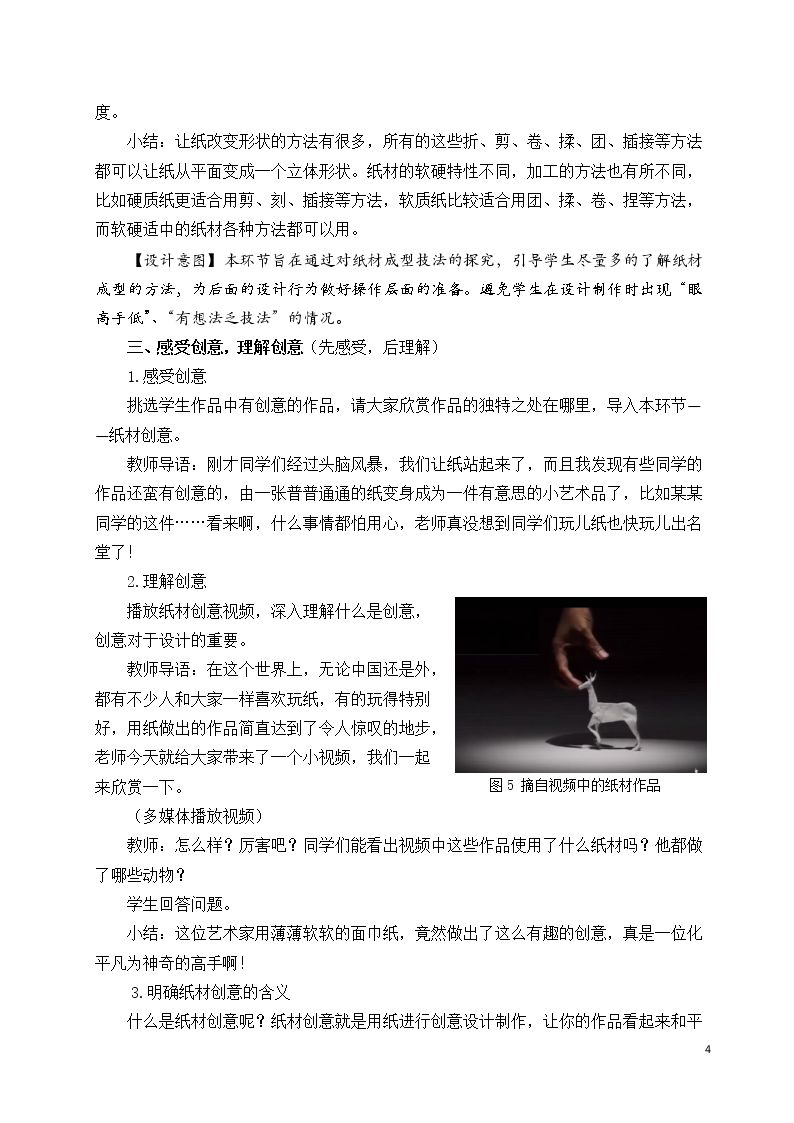 度。

小结：让纸改变形状的方法有很多，所有的这些折、剪、卷、揉、团、插接等方法都可以让纸从平面变成一个立体形状。纸材的软硬特性不同，加工的方法也有所不同，比如硬质纸更适合用剪、刻、插接等方法，软质纸比较适合用团、揉、卷、捏等方法，而软硬适中的纸材各种方法都可以用。

【设计意图】本环节旨在通过对纸材成型技法的探究，引导学生尽量多的了解纸材成型的方法，为后面的设计行为做好操作层面的准备。避免学生在设计制作时出现“眼高手低”、“有想法乏技法”的情况。

三、感受创意，理解创意（先感受，后理解）

1.感受创意

挑选学生作品中有创意的作品，请大家欣赏作品的独特之处在哪里，导入本环节——纸材创意。

教师导语：刚才同学们经过头脑风暴，我们让纸站起来了，而且我发现有些同学的作品还蛮有创意的，由一张普普通通的纸变身成为一件有意思的小艺术品了，比如某某同学的这件……看来啊，什么事情都怕用心，老师真没想到同学们玩儿纸也快玩儿出名堂了！

2.理解创意

播放纸材创意视频，深入理解什么是创意，创意对于设计的重要。

教师导语：在这个世界上，无论中国还是外，都有不少人和大家一样喜欢玩纸，有的玩得特别好，用纸做出的作品简直达到了令人惊叹的地步，老师今天就给大家带来了一个小视频，我们一起来欣赏一下。

图5 摘自视频中的纸材作品

（多媒体播放视频）

教师：怎么样？厉害吧？同学们能看出视频中这些作品使用了什么纸材吗？他都做了哪些动物？

学生回答问题。

小结：这位艺术家用薄薄软软的面巾纸，竟然做出了这么有趣的创意，真是一位化平凡为神奇的高手啊！

3.明确纸材创意的含义

什么是纸材创意呢？纸材创意就是用纸进行创意设计制作，让你的作品看起来和平

4